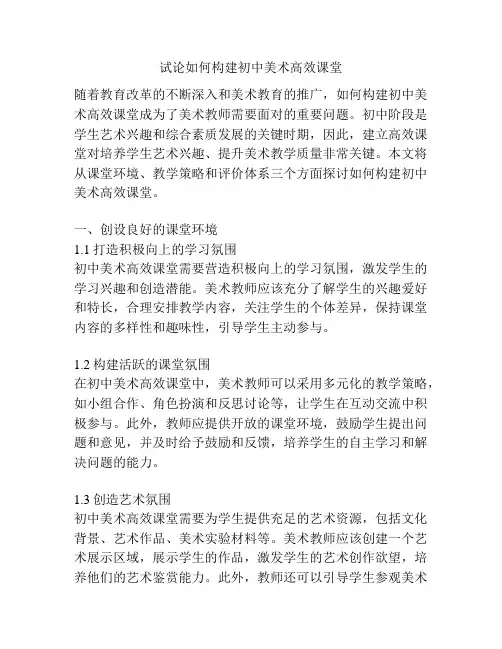 试论如何构建初中美术高效课堂

随着教育改革的不断深入和美术教育的推广，如何构建初中美术高效课堂成为了美术教师需要面对的重要问题。初中阶段是学生艺术兴趣和综合素质发展的关键时期，因此，建立高效课堂对培养学生艺术兴趣、提升美术教学质量非常关键。本文将从课堂环境、教学策略和评价体系三个方面探讨如何构建初中美术高效课堂。

一、创设良好的课堂环境
1.1 打造积极向上的学习氛围
初中美术高效课堂需要营造积极向上的学习氛围，激发学生的学习兴趣和创造潜能。美术教师应该充分了解学生的兴趣爱好和特长，合理安排教学内容，关注学生的个体差异，保持课堂内容的多样性和趣味性，引导学生主动参与。

1.2 构建活跃的课堂氛围
在初中美术高效课堂中，美术教师可以采用多元化的教学策略，如小组合作、角色扮演和反思讨论等，让学生在互动交流中积极参与。此外，教师应提供开放的课堂环境，鼓励学生提出问题和意见，并及时给予鼓励和反馈，培养学生的自主学习和解决问题的能力。

1.3 创造艺术氛围
初中美术高效课堂需要为学生提供充足的艺术资源，包括文化背景、艺术作品、美术实验材料等。美术教师应该创建一个艺术展示区域，展示学生的作品，激发学生的艺术创作欲望，培养他们的艺术鉴赏能力。此外，教师还可以引导学生参观美术